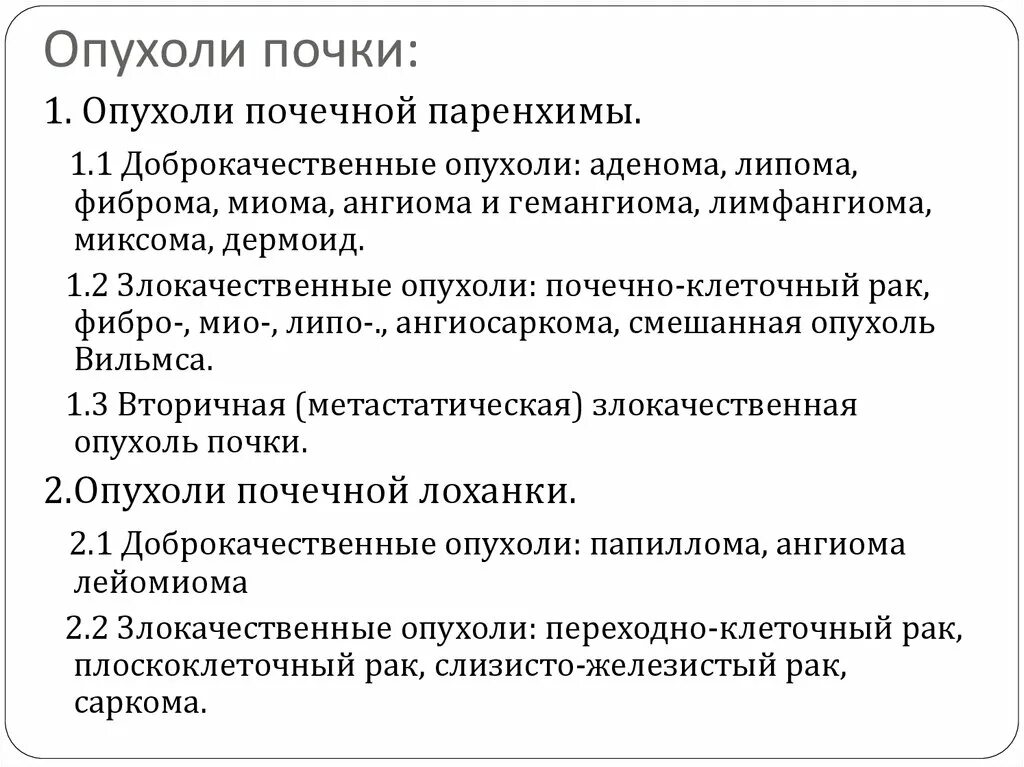 Опухоли почки:

1. Опухоли почечной паренхимы.

1.1 Доброкачественные опухоли: аденома, липома, фиброма, миома, ангиома и гемангиома, лимфангиома, миксома, дермоид.

1.2 Злокачественные опухоли: почечно-клеточный рак, фибро-, мио-, липо-., ангиосаркома, смешанная опухоль Вильмса.

1.3 Вторичная (метастатическая) злокачественная опухоль почки.

2.Опухоли почечной лоханки.

2.1 Доброкачественные опухоли: папиллома, ангиома лейомиома

2.2 Злокачественные опухоли: переходно-клеточный рак, плоскоклеточный рак, слизисто-железистый рак, саркома.